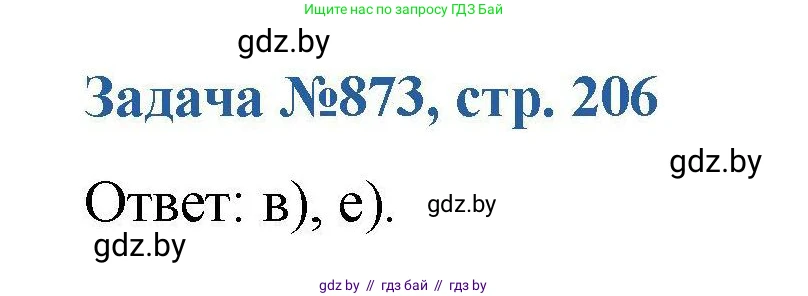 Ищите нас по запросу ГДЗ Бай

gdz.by

Задача №873, стр. 206

gdz.by

Ответ: в), е).

gdz.by

gdz.by

gdz by // гдз бай // гдз by